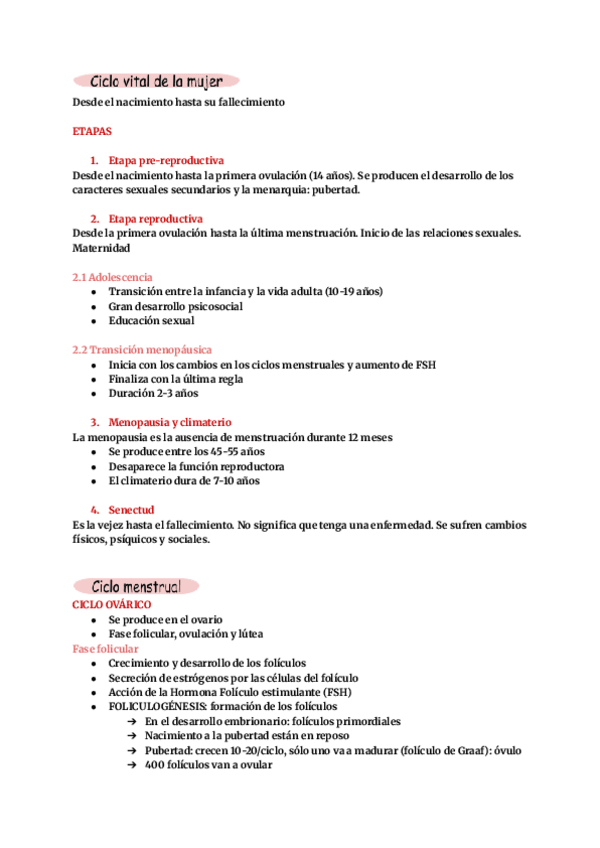 Ciclo vital de la mujer
Desde el nacimiento hasta su fallecimiento

ETAPAS

1. Etapa pre-reproductiva
Desde el nacimiento hasta la primera ovulación (14 años). Se producen el desarrollo de los caracteres sexuales secundarios y la menarquia: pubertad.

2. Etapa reproductiva
Desde la primera ovulación hasta la última menstruación. Inicio de las relaciones sexuales. Maternidad

2.1 Adolescencia
- Transición entre la infancia y la vida adulta (10-19 años)
- Gran desarrollo psicosocial
- Educación sexual

2.2 Transición menopáusica
- Inicia con los cambios en los ciclos menstruales y aumento de FSH
- Finaliza con la última regla
- Duración 2-3 años

3. Menopausia y climaterio
La menopausia es la ausencia de menstruación durante 12 meses
- Se produce entre los 45-55 años
- Desaparece la función reproductora
- El climaterio dura de 7-10 años

4. Senectud
Es la vejez hasta el fallecimiento. No significa que tenga una enfermedad. Se sufren cambios físicos, psíquicos y sociales.

Ciclo menstrual
CICLO OVÁRICO
- Se produce en el ovario
- Fase folicular, ovulación y lútea
Fase folicular
- Crecimiento y desarrollo de los folículos
- Secreción de estrógenos por las células del folículo
- Acción de la Hormona Folículo estimulante (FSH)
- FOLICULOGÉNESIS: formación de los folículos
  → En el desarrollo embrionario: folículos primordiales
  → Nacimiento a la pubertad están en reposo
  → Pubertad: crecen 10-20/ciclo, sólo uno va a madurar (folículo de Graaf): óvulo
  → 400 folículos van a ovular